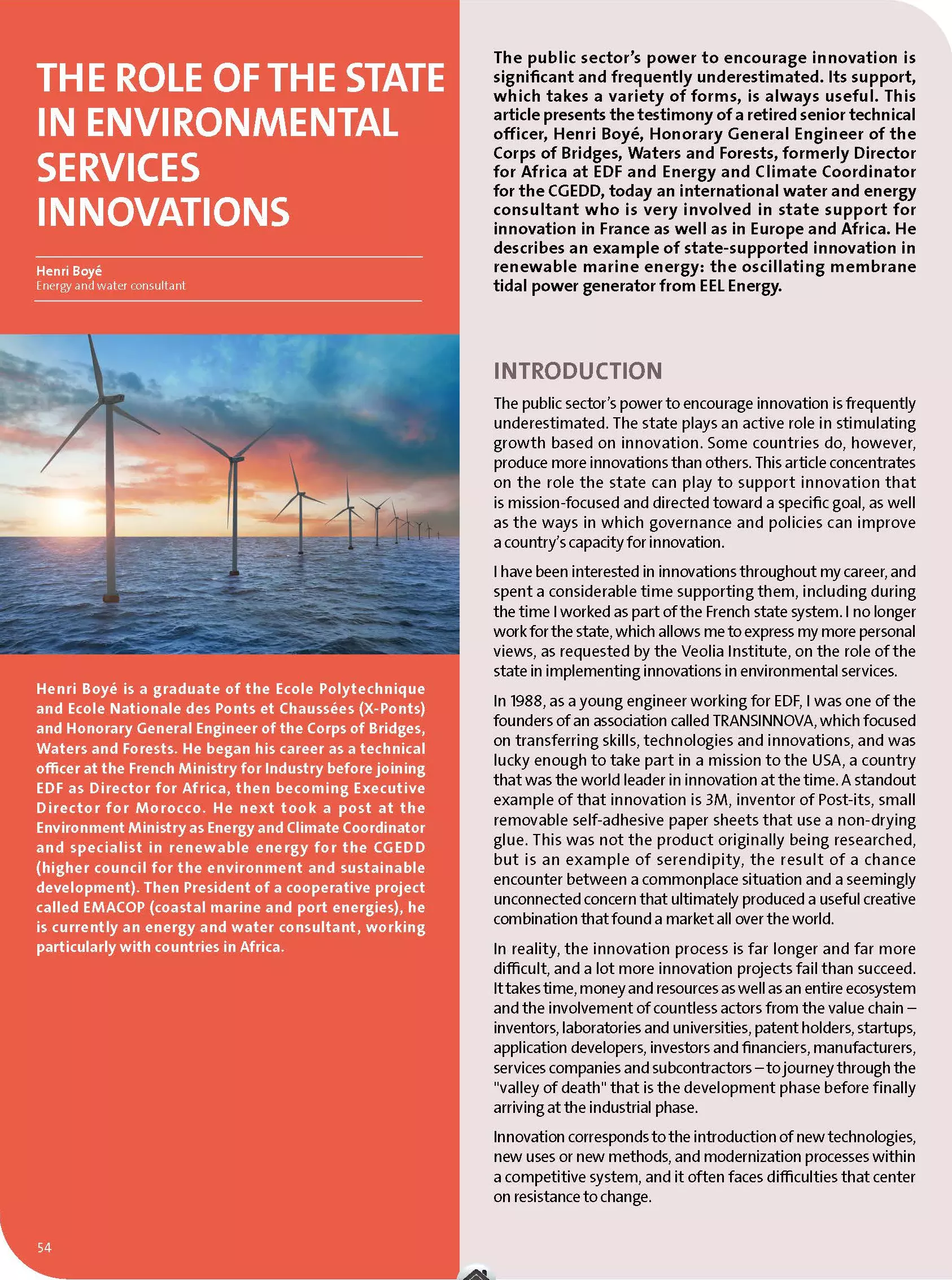 THE ROLE OF THE STATE IN ENVIRONMENTAL SERVICES INNOVATIONS

Henri Boyé
Energy and water consultant

Henri Boyé is a graduate of the Ecole Polytechnique and Ecole Nationale des Ponts et Chaussées (X-Ponts) and Honorary General Engineer of the Corps of Bridges, Waters and Forests. He began his career as a technical officer at the French Ministry for Industry before joining EDF as Director for Africa, then becoming Executive Director for Morocco. He next took a post at the Environment Ministry as Energy and Climate Coordinator and specialist in renewable energy for the CGEDD (higher council for the environment and sustainable development). Then President of a cooperative project called EMACOP (coastal marine and port energies), he is currently an energy and water consultant, working particularly with countries in Africa.

54

The public sector's power to encourage innovation is significant and frequently underestimated. Its support, which takes a variety of forms, is always useful. This article presents the testimony of a retired senior technical officer, Henri Boyé, Honorary General Engineer of the Corps of Bridges, Waters and Forests, formerly Director for Africa at EDF and Energy and Climate Coordinator for the CGEDD, today an international water and energy consultant who is very involved in state support for innovation in France as well as in Europe and Africa. He describes an example of state-supported innovation in renewable marine energy: the oscillating membrane tidal power generator from EEL Energy.

INTRODUCTION

The public sector's power to encourage innovation is frequently underestimated. The state plays an active role in stimulating growth based on innovation. Some countries do, however, produce more innovations than others. This article concentrates on the role the state can play to support innovation that is mission-focused and directed toward a specific goal, as well as the ways in which governance and policies can improve a country's capacity for innovation.

I have been interested in innovations throughout my career, and spent a considerable time supporting them, including during the time I worked as part of the French state system. I no longer work for the state, which allows me to express my more personal views, as requested by the Veolia Institute, on the role of the state in implementing innovations in environmental services.

In 1988, as a young engineer working for EDF, I was one of the founders of an association called TRANSINNOVA, which focused on transferring skills, technologies and innovations, and was lucky enough to take part in a mission to the USA, a country that was the world leader in innovation at the time. A standout example of that innovation is 3M, inventor of Post-its, small removable self-adhesive paper sheets that use a non-drying glue. This was not the product originally being researched, but is an example of serendipity, the result of a chance encounter between a commonplace situation and a seemingly unconnected concern that ultimately produced a useful creative combination that found a market all over the world.

In reality, the innovation process is far longer and far more difficult, and a lot more innovation projects fail than succeed. It takes time, money and resources as well as an entire ecosystem and the involvement of countless actors from the value chain – inventors, laboratories and universities, patent holders, startups, application developers, investors and financiers, manufacturers, services companies and subcontractors – to journey through the "valley of death" that is the development phase before finally arriving at the industrial phase.

Innovation corresponds to the introduction of new technologies, new uses or new methods, and modernization processes within a competitive system, and it often faces difficulties that center on resistance to change.